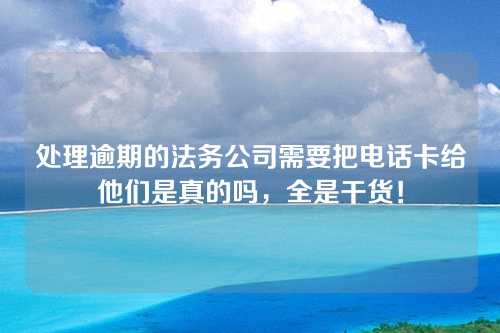 处理逾期的法务公司需要把电话卡给他们是真的吗，全是干货！